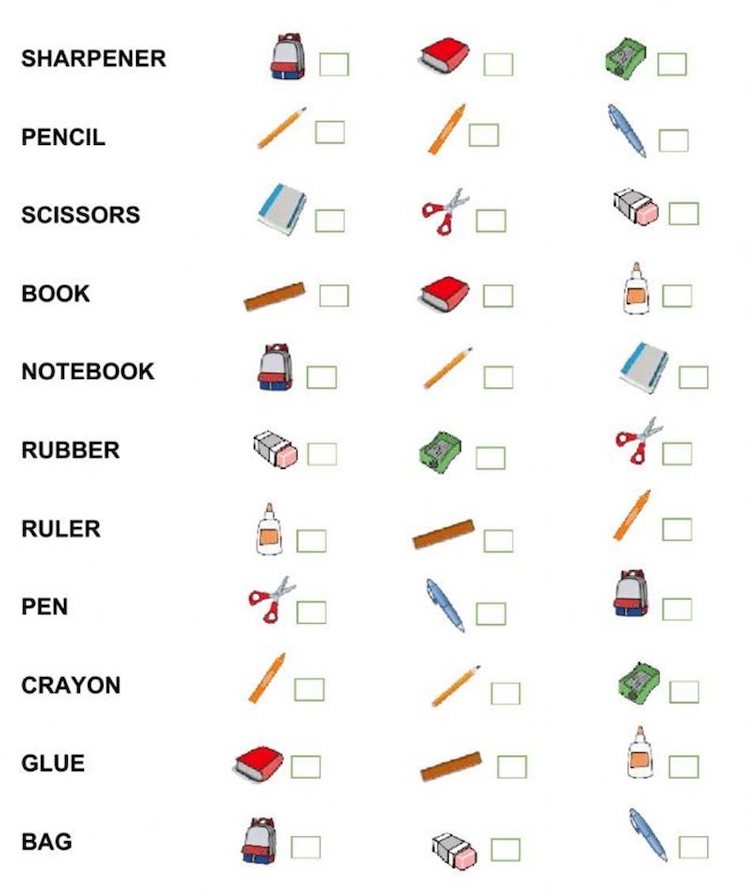 SHARPENER

PENCIL

SCISSORS

BOOK

NOTEBOOK

RUBBER

RULER

PEN

CRAYON

GLUE

BAG